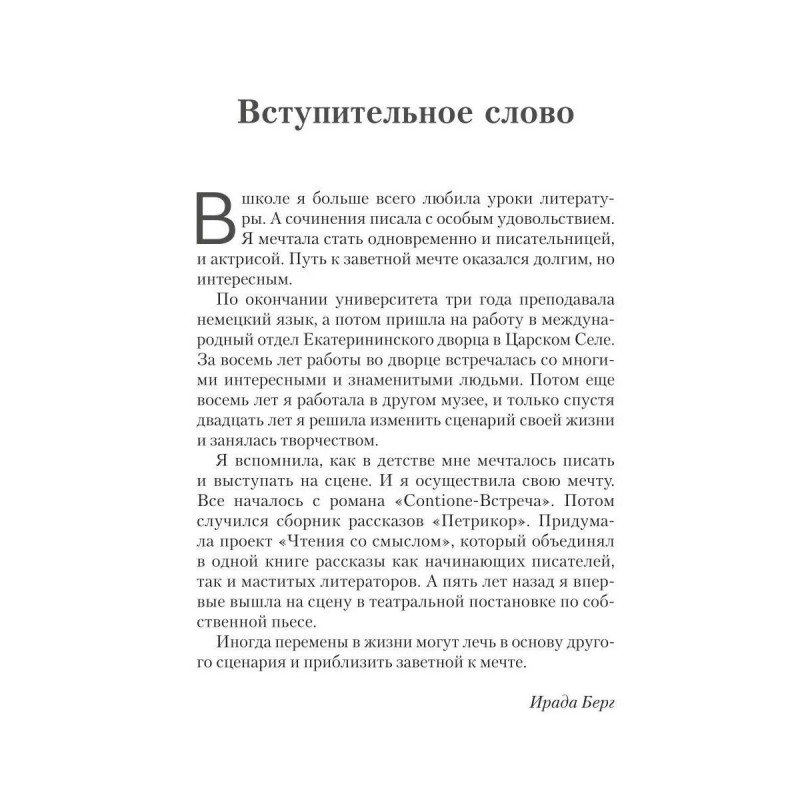 Вступительное слово

В школе я больше всего любила уроки литературы. А сочинения писала с особым удовольствием. Я мечтала стать одновременно и писательницей, и актрисой. Путь к заветной мечте оказался долгим, но интересным.

По окончании университета три года преподавала немецкий язык, а потом пришла на работу в международный отдел Екатерининского дворца в Царском Селе. За восемь лет работы во дворце встречалась со многими интересными и знаменитыми людьми. Потом еще восемь лет я работала в другом музее, и только спустя двадцать лет я решила изменить сценарий своей жизни и занялась творчеством.

Я вспомнила, как в детстве мне мечталось писать и выступать на сцене. И я осуществила свою мечту. Все началось с романа «Contione-Встреча». Потом случился сборник рассказов «Петрикор». Придумала проект «Чтения со смыслом», который объединял в одной книге рассказы как начинающих писателей, так и маститых литераторов. А пять лет назад я впервые вышла на сцену в театральной постановке по собственной пьесе.

Иногда перемены в жизни могут лечь в основу другого сценария и приблизить заветной к мечте.

Ирада Берг